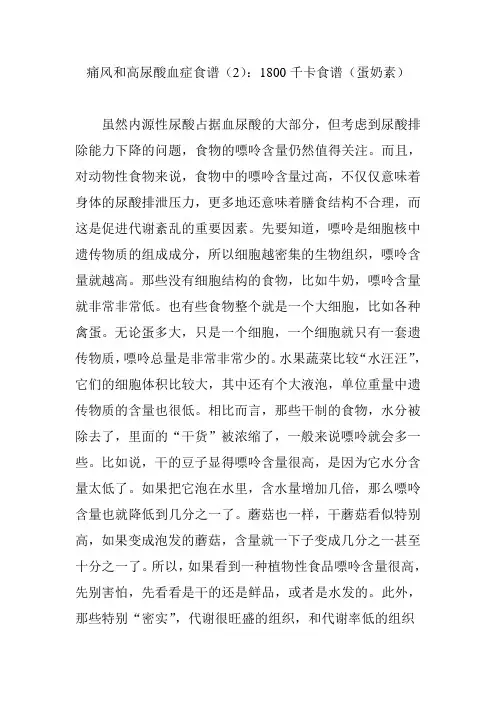 痛风和高尿酸血症食谱（2）：1800 千卡食谱（蛋奶素）

虽然内源性尿酸占据血尿酸的大部分，但考虑到尿酸排除能力下降的问题，食物的嘌呤含量仍然值得关注。而且，对动物性食物来说，食物中的嘌呤含量过高，不仅仅意味着身体的尿酸排泄压力，更多地还意味着膳食结构不合理，而这是促进代谢紊乱的重要因素。先要知道，嘌呤是细胞核中遗传物质的组成成分，所以细胞越密集的生物组织，嘌呤含量就越高。那些没有细胞结构的食物，比如牛奶，嘌呤含量就非常非常低。也有些食物整个就是一个大细胞，比如各种禽蛋。无论蛋多大，只是一个细胞，一个细胞就只有一套遗传物质，嘌呤总量是非常非常少的。水果蔬菜比较“水汪汪”，它们的细胞体积比较大，其中还有个大液泡，单位重量中遗传物质的含量也很低。相比而言，那些干制的食物，水分被除去了，里面的“干货”被浓缩了，一般来说嘌呤就会多一些。比如说，干的豆子显得嘌呤含量很高，是因为它水分含量太低了。如果把它泡在水里，含水量增加几倍，那么嘌呤含量也就降低到几分之一了。蘑菇也一样，干蘑菇看似特别高，如果变成泡发的蘑菇，含量就一下子变成几分之一甚至十分之一了。所以，如果看到一种植物性食品嘌呤含量很高，先别害怕，先看看是干的还是鲜品，或者是水发的。此外，那些特别“密实”，代谢很旺盛的组织，和代谢率低的组织